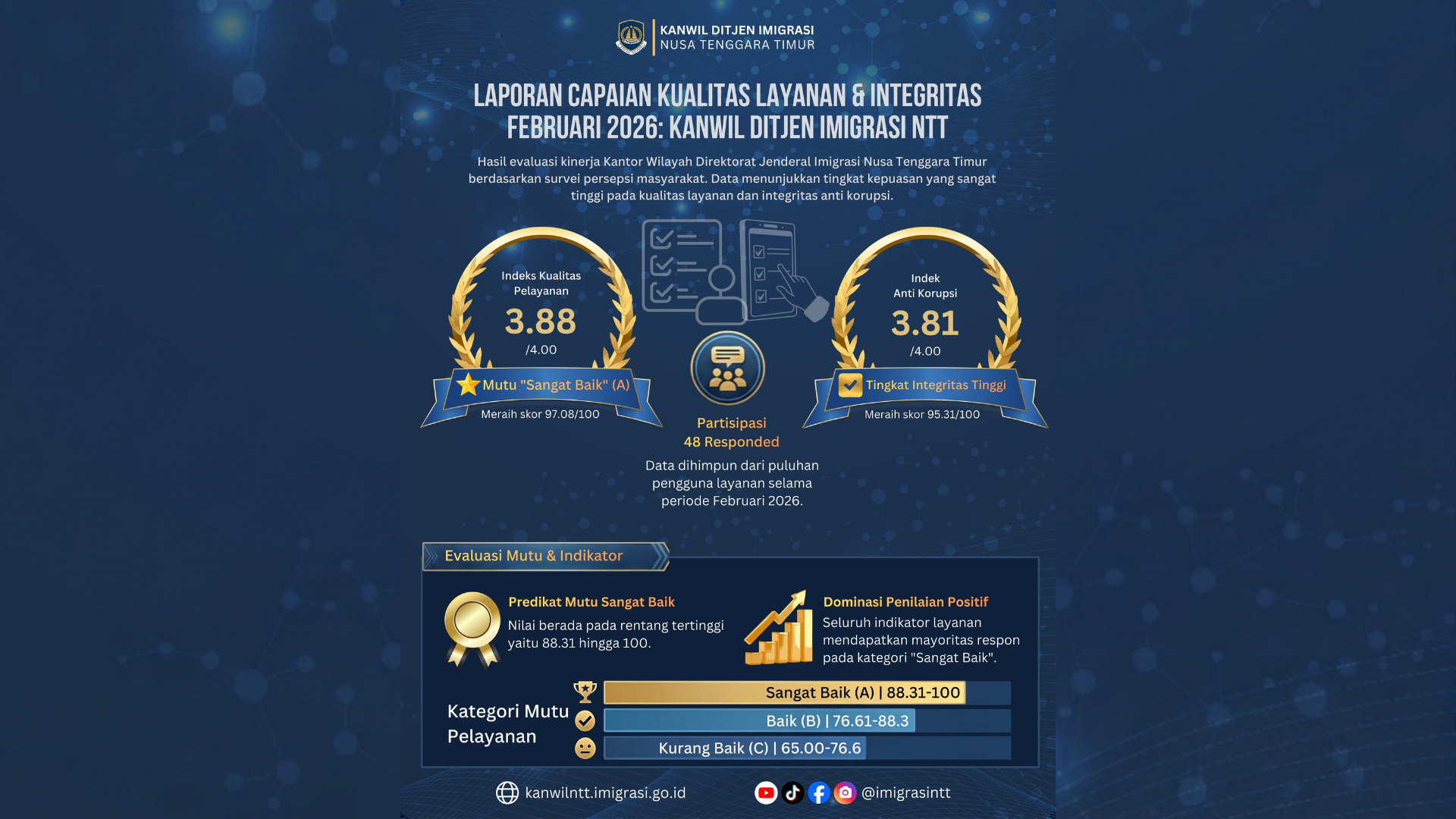 KANWIL DITJEN IMIGRASI
NUSA TENGGARA TIMUR

LAPORAN CAPAIAN KUALITAS LAYANAN & INTEGRITAS FEBRUARI 2026: KANWIL DITJEN IMIGRASI NTT

Hasil evaluasi kinerja Kantor Wilayah Direktorat Jenderal Imigrasi Nusa Tenggara Timur berdasarkan survei persepsi masyarakat. Data menunjukkan tingkat kepuasan yang sangat tinggi pada kualitas layanan dan integritas anti korupsi.

Indeks Kualitas Pelayanan
3.88
/4.00
Mutu "Sangat Baik" (A)
Meraih skor 97.08/100

Partisipasi
48 Responded
Data dihimpun dari puluhan pengguna layanan selama periode Februari 2026.

Indek Anti Korupsi
3.81
/4.00
Tingkat Integritas Tinggi
Meraih skor 95.31/100

Evaluasi Mutu & Indikator

Predikat Mutu Sangat Baik
Nilai berada pada rentang tertinggi yaitu 88.31 hingga 100.

Dominasi Penilaian Positif
Seluruh indikator layanan mendapatkan mayoritas respon pada kategori "Sangat Baik".

Kategori Mutu Pelayanan
Sangat Baik (A) | 88.31-100
Baik (B) | 76.61-88.3
Kurang Baik (C) | 65.00-76.6

kanwilntt.imigrasi.go.id
@imigrasintt